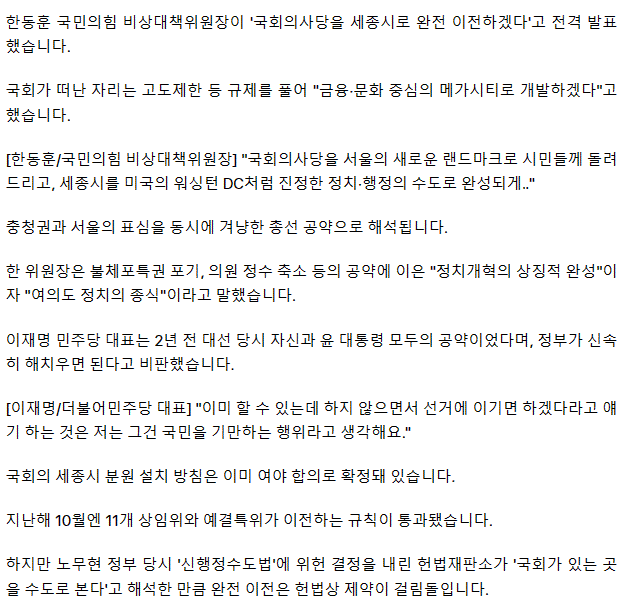 한동훈 국민의힘 비상대책위원장이 '국회의사당을 세종시로 완전 이전하겠다'고 전격 발표했습니다.

국회가 떠난 자리는 고도제한 등 규제를 풀어 "금융·문화 중심의 메가시티로 개발하겠다"고 했습니다.

[한동훈/국민의힘 비상대책위원장] "국회의사당을 서울의 새로운 랜드마크로 시민들께 돌려드리고, 세종시를 미국의 워싱턴 DC처럼 진정한 정치·행정의 수도로 완성되게.."

충청권과 서울의 표심을 동시에 겨냥한 총선 공약으로 해석됩니다.

한 위원장은 불체포특권 포기, 의원 정수 축소 등의 공약에 이은 "정치개혁의 상징적 완성"이자 "여의도 정치의 종식"이라고 말했습니다.

이재명 민주당 대표는 2년 전 대선 당시 자신과 윤 대통령 모두의 공약이었다며, 정부가 신속히 해치우면 된다고 비판했습니다.

[이재명/더불어민주당 대표] "이미 할 수 있는데 하지 않으면서 선거에 이기면 하겠다라고 얘기 하는 것은 저는 그건 국민을 기만하는 행위라고 생각해요."

국회의 세종시 분원 설치 방침은 이미 여야 합의로 확정돼 있습니다.

지난해 10월엔 11개 상임위와 예결특위가 이전하는 규칙이 통과됐습니다.

하지만 노무현 정부 당시 '신행정수도법'에 위헌 결정을 내린 헌법재판소가 '국회가 있는 곳을 수도로 본다'고 해석한 만큼 완전 이전은 헌법상 제약이 걸림돌입니다.